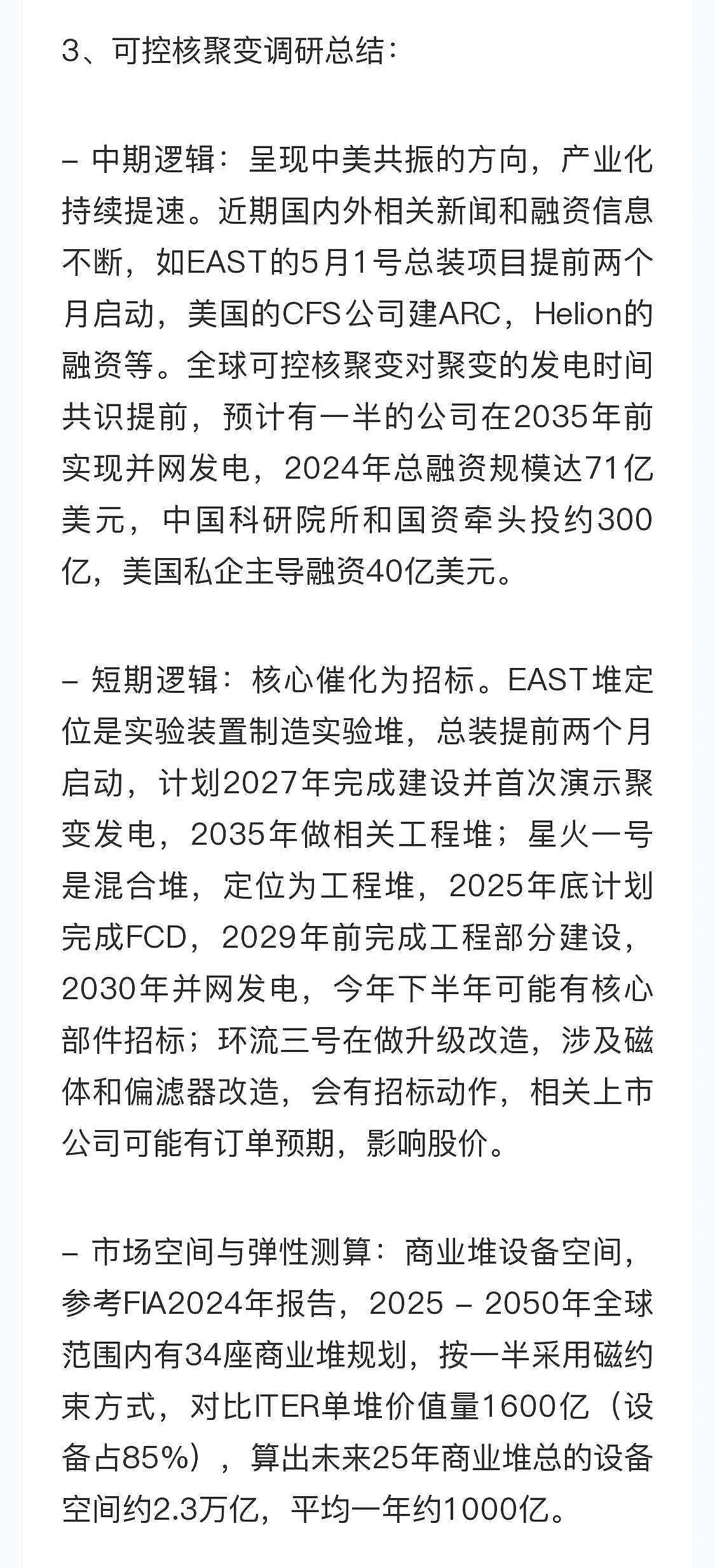 3、可控核聚变调研总结：

– 中期逻辑：呈现中美共振的方向，产业化持续提速。近期国内外相关新闻和融资信息不断，如EAST的5月1号总装项目提前两个月启动，美国的CFS公司建ARC，Helion的融资等。全球可控核聚变对聚变的发电时间共识提前，预计有一半的公司在2035年前实现并网发电，2024年总融资规模达71亿美元，中国科研院所和国资牵头投约300亿，美国私企主导融资40亿美元。

– 短期逻辑：核心催化为招标。EAST堆定位是实验装置制造实验堆，总装提前两个月启动，计划2027年完成建设并首次演示聚变发电，2035年做相关工程堆；星火一号是混合堆，定位为工程堆，2025年底计划完成FCD，2029年前完成工程部分建设，2030年并网发电，今年下半年可能有核心部件招标；环流三号在做升级改造，涉及磁体和偏滤器改造，会有招标动作，相关上市公司可能有订单预期，影响股价。

– 市场空间与弹性测算：商业堆设备空间，参考FIA2024年报告，2025 – 2050年全球范围内有34座商业堆规划，按一半采用磁约束方式，对比ITER单堆价值量1600亿（设备占85%），算出未来25年商业堆总的设备空间约2.3万亿，平均一年约1000亿。